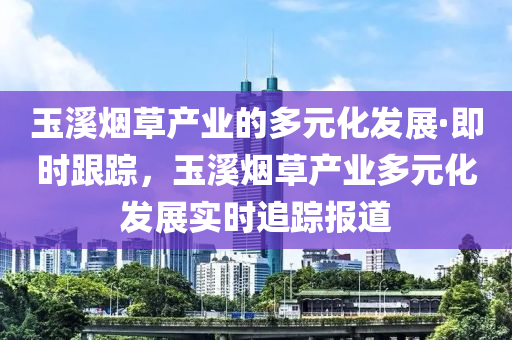 玉溪烟草产业的多元化发展·即时跟踪，玉溪烟草产业多元化发展实时追踪报道